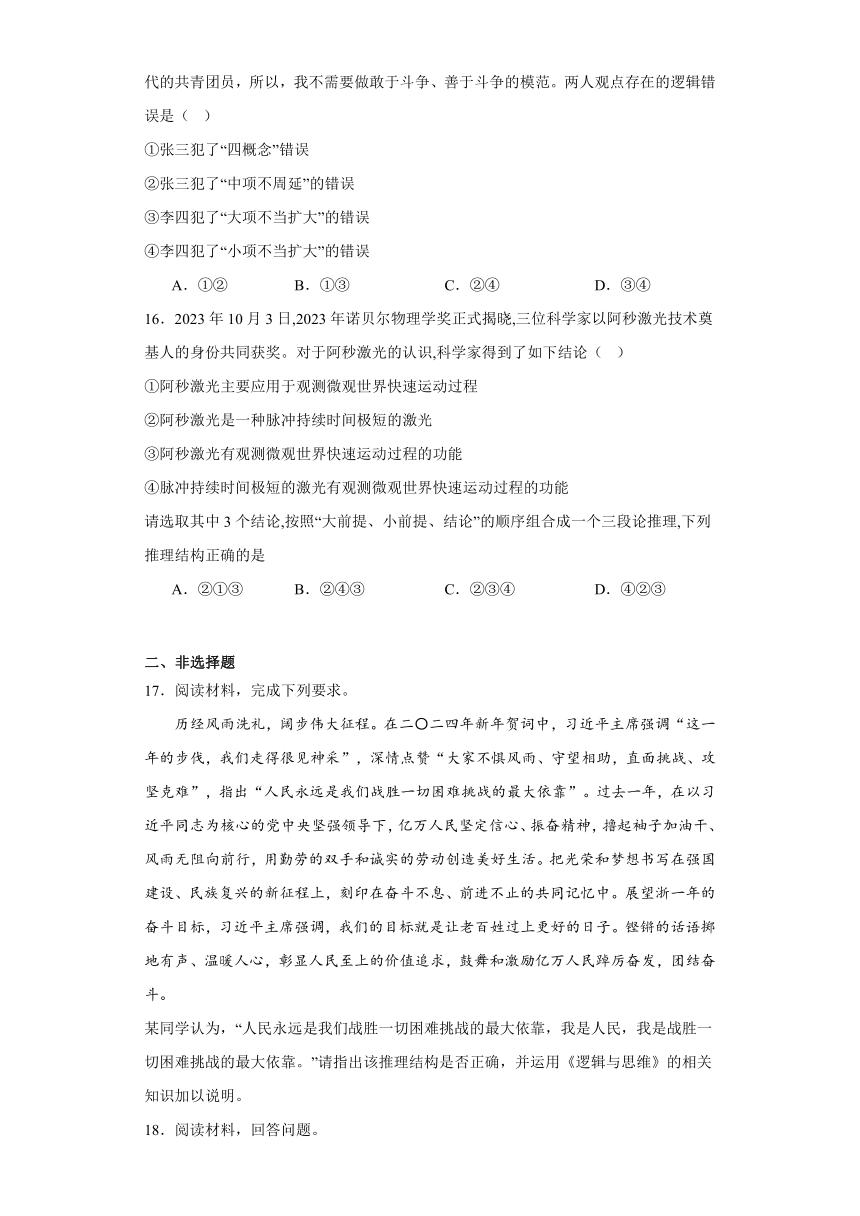 代的共青团员，所以，我不需要做敢于斗争、善于斗争的模范。两人观点存在的逻辑错误是（    ）

①张三犯了“四概念”错误

②张三犯了“中项不周延”的错误

③李四犯了“大项不当扩大”的错误

④李四犯了“小项不当扩大”的错误

A．①②　　B．①③　　C．②④　　D．③④

16．2023 年 10 月 3 日,2023 年诺贝尔物理学奖正式揭晓,三位科学家以阿秒激光技术奠基人的身份共同获奖。对于阿秒激光的认识,科学家得到了如下结论（    ）

①阿秒激光主要应用于观测微观世界快速运动过程

②阿秒激光是一种脉冲持续时间极短的激光

③阿秒激光有观测微观世界快速运动过程的功能

④脉冲持续时间极短的激光有观测微观世界快速运动过程的功能

请选取其中 3 个结论,按照“大前提、小前提、结论”的顺序组合成一个三段论推理,下列推理结构正确的是

A．②①③　　B．②④③　　C．②③④　　D．④②③

二、非选择题

17．阅读材料，完成下列要求。

历经风雨洗礼，阔步伟大征程。在二〇二四年新年贺词中，习近平主席强调“这一年的步伐，我们走得很见神采”，深情点赞“大家不惧风雨、守望相助，直面挑战、攻坚克难”，指出“人民永远是我们战胜一切困难挑战的最大依靠”。过去一年，在以习近平同志为核心的党中央坚强领导下，亿万人民坚定信心、振奋精神，撸起袖子加油干、风雨无阻向前行，用勤劳的双手和诚实的劳动创造美好生活。把光荣和梦想书写在强国建设、民族复兴的新征程上，刻印在奋斗不息、前进不止的共同记忆中。展望新一年的奋斗目标，习近平主席强调，我们的目标就是让老百姓过上更好的日子。铿锵的话语掷地有声、温暖人心，彰显人民至上的价值追求，鼓舞和激励亿万人民踔厉奋发，团结奋斗。

某同学认为，“人民永远是我们战胜一切困难挑战的最大依靠，我是人民，我是战胜一切困难挑战的最大依靠。”请指出该推理结构是否正确，并运用《逻辑与思维》的相关知识加以说明。

18．阅读材料，回答问题。